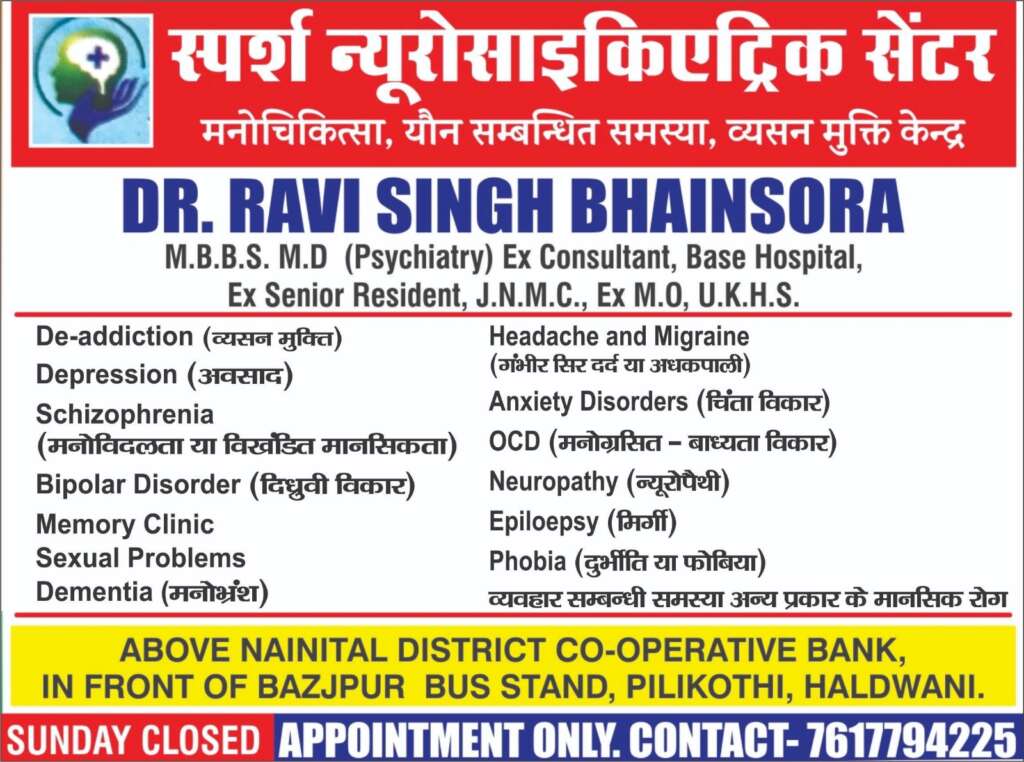 स्पर्श न्यूरोसाइकिएट्रिक सेंटर
मनोचिकित्सा, यौन सम्बन्धित समस्या, व्यसन मुक्ति केन्द्र

DR. RAVI SINGH BHAINSORA
M.B.B.S. M.D (Psychiatry) Ex Consultant, Base Hospital, Ex Senior Resident, J.N.M.C., Ex M.O, U.K.H.S.

De-addiction (व्यसन मुक्ति)
Depression (अवसाद)
Schizophrenia (मनोविदलता या विखंडित मानसिकता)
Bipolar Disorder (द्विध्रुवी विकार)
Memory Clinic
Sexual Problems
Dementia (मनोभ्रंश)

Headache and Migraine (गंभीर सिर दर्द या अधकपाली)
Anxiety Disorders (चिंता विकार)
OCD (मनोग्रसित – बाध्यता विकार)
Neuropathy (न्यूरोपैथी)
Epiloepsy (मिर्गी)
Phobia (दुर्भीति या फोबिया)
व्यवहार सम्बन्धी समस्या अन्य प्रकार के मानसिक रोग

ABOVE NAINITAL DISTRICT CO-OPERATIVE BANK, IN FRONT OF BAZJPUR BUS STAND, PILIKOTHI, HALDWANI.

SUNDAY CLOSED APPOINTMENT ONLY. CONTACT- 7617794225